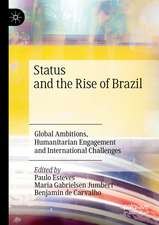 Status
and the Rise of Brazil

Global Ambitions,
Humanitarian Engagement
and International Challenges

Edited by
Paulo Esteves
Maria Gabrielsen Jumbert
Benjamin de Carvalho